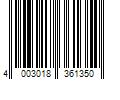 4 003018 361350